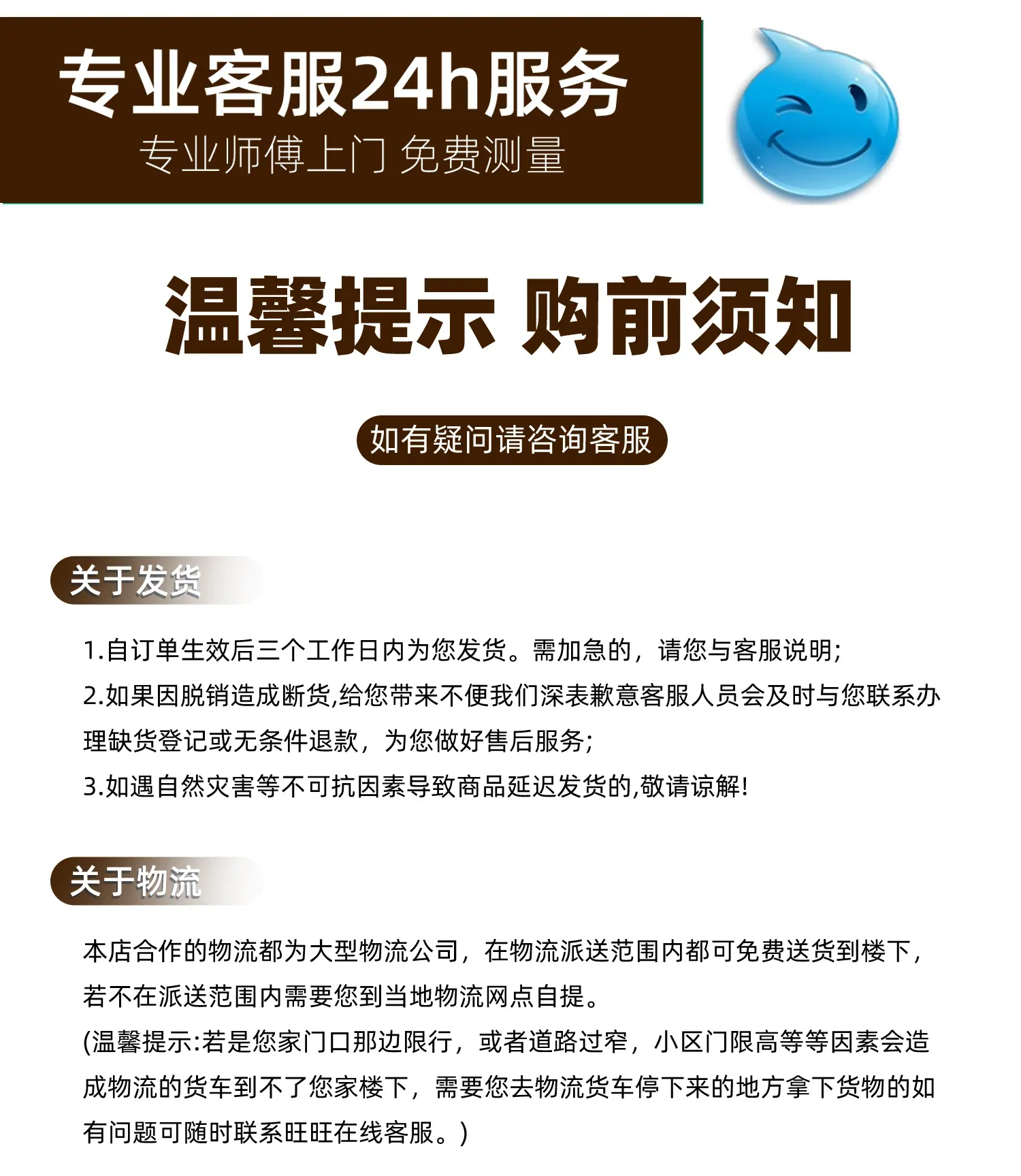 专业客服24h服务
专业师傅上门 免费测量

温馨提示 购前须知

如有疑问请咨询客服

关于发货

1.自订单生效后三个工作日内为您发货。需加急的，请您与客服说明;
2.如果因脱销造成断货,给您带来不便我们深表歉意客服人员会及时与您联系办理缺货登记或无条件退款，为您做好售后服务;
3.如遇自然灾害等不可抗因素导致商品延迟发货的,敬请谅解!

关于物流

本店合作的物流都为大型物流公司，在物流派送范围内都可免费送货到楼下，若不在派送范围内需要您到当地物流网点自提。
(温馨提示:若是您家门口那边限行，或者道路过窄，小区门限高等等因素会造成物流的货车到不了您家楼下，需要您去物流货车停下来的地方拿下货物的如有问题可随时联系旺旺在线客服。)